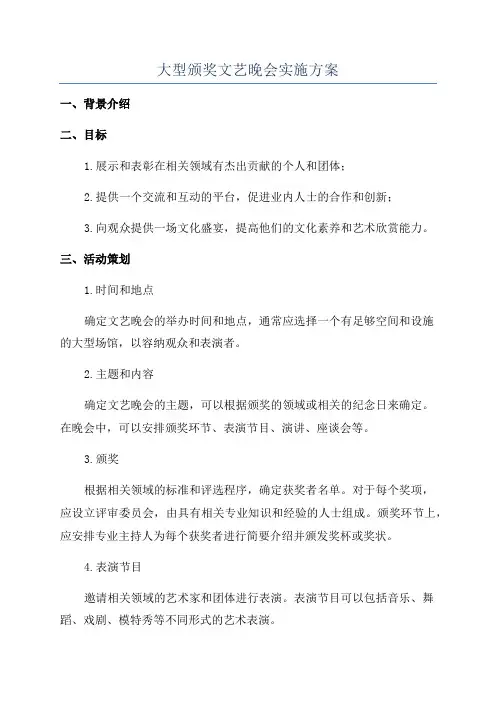 大型颁奖文艺晚会实施方案

一、背景介绍

二、目标

1.展示和表彰在相关领域有杰出贡献的个人和团体；

2.提供一个交流和互动的平台，促进业内人士的合作和创新；

3.向观众提供一场文化盛宴，提高他们的文化素养和艺术欣赏能力。

三、活动策划

1.时间和地点

确定文艺晚会的举办时间和地点，通常应选择一个有足够空间和设施的大型场馆，以容纳观众和表演者。

2.主题和内容

确定文艺晚会的主题，可以根据颁奖的领域或相关的纪念日来确定。在晚会中，可以安排颁奖环节、表演节目、演讲、座谈会等。

3.颁奖

根据相关领域的标准和评选程序，确定获奖者名单。对于每个奖项，应设立评审委员会，由具有相关专业知识和经验的人士组成。颁奖环节上，应安排专业主持人为每个获奖者进行简要介绍并颁发奖杯或奖状。

4.表演节目

邀请相关领域的艺术家和团体进行表演。表演节目可以包括音乐、舞蹈、戏剧、模特秀等不同形式的艺术表演。